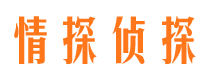 情探侦探